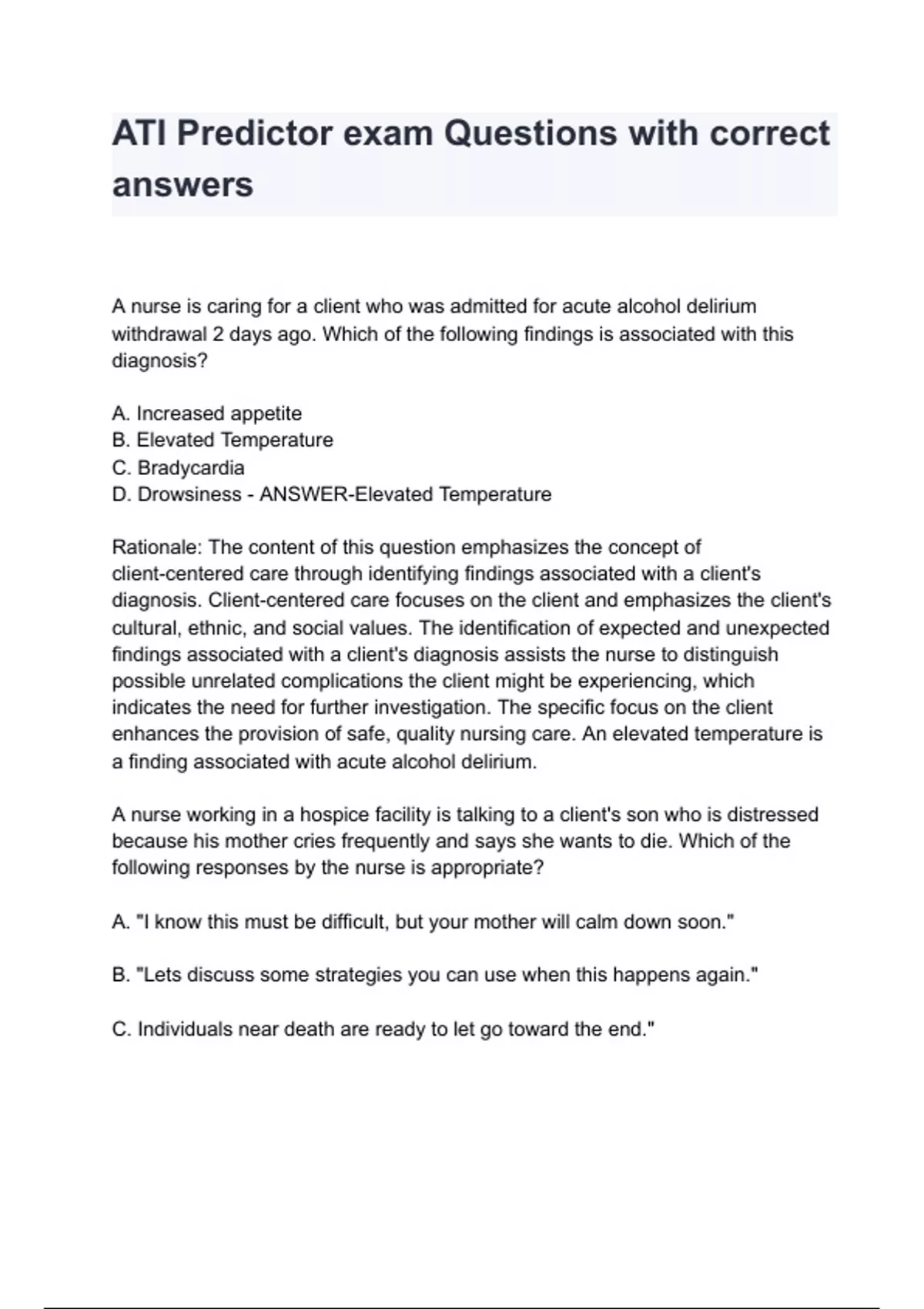 ATI Predictor exam Questions with correct answers

A nurse is caring for a client who was admitted for acute alcohol delirium withdrawal 2 days ago. Which of the following findings is associated with this diagnosis?

A. Increased appetite
B. Elevated Temperature
C. Bradycardia
D. Drowsiness - ANSWER-Elevated Temperature

Rationale: The content of this question emphasizes the concept of client-centered care through identifying findings associated with a client's diagnosis. Client-centered care focuses on the client and emphasizes the client's cultural, ethnic, and social values. The identification of expected and unexpected findings associated with a client's diagnosis assists the nurse to distinguish possible unrelated complications the client might be experiencing, which indicates the need for further investigation. The specific focus on the client enhances the provision of safe, quality nursing care. An elevated temperature is a finding associated with acute alcohol delirium.

A nurse working in a hospice facility is talking to a client's son who is distressed because his mother cries frequently and says she wants to die. Which of the following responses by the nurse is appropriate?

A. "I know this must be difficult, but your mother will calm down soon."

B. "Lets discuss some strategies you can use when this happens again."

C. Individuals near death are ready to let go toward the end."